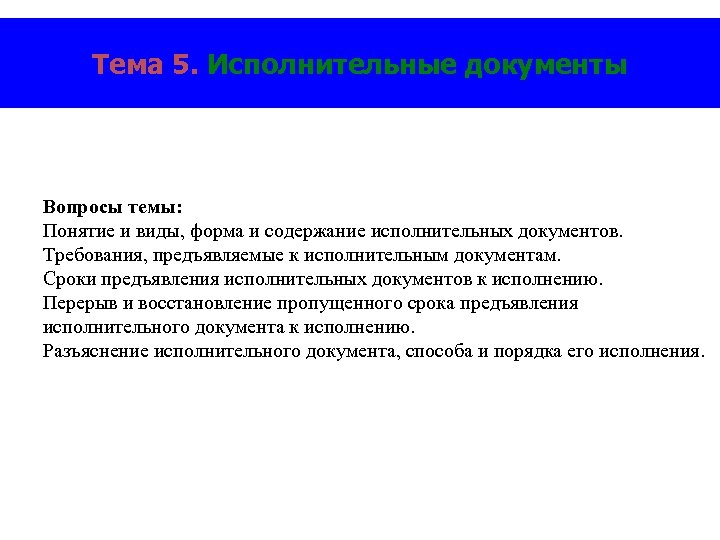 Тема 5. Исполнительные документы

Вопросы темы:
Понятие и виды, форма и содержание исполнительных документов.
Требования, предъявляемые к исполнительным документам.
Сроки предъявления исполнительных документов к исполнению.
Перерыв и восстановление пропущенного срока предъявления исполнительного документа к исполнению.
Разъяснение исполнительного документа, способа и порядка его исполнения.